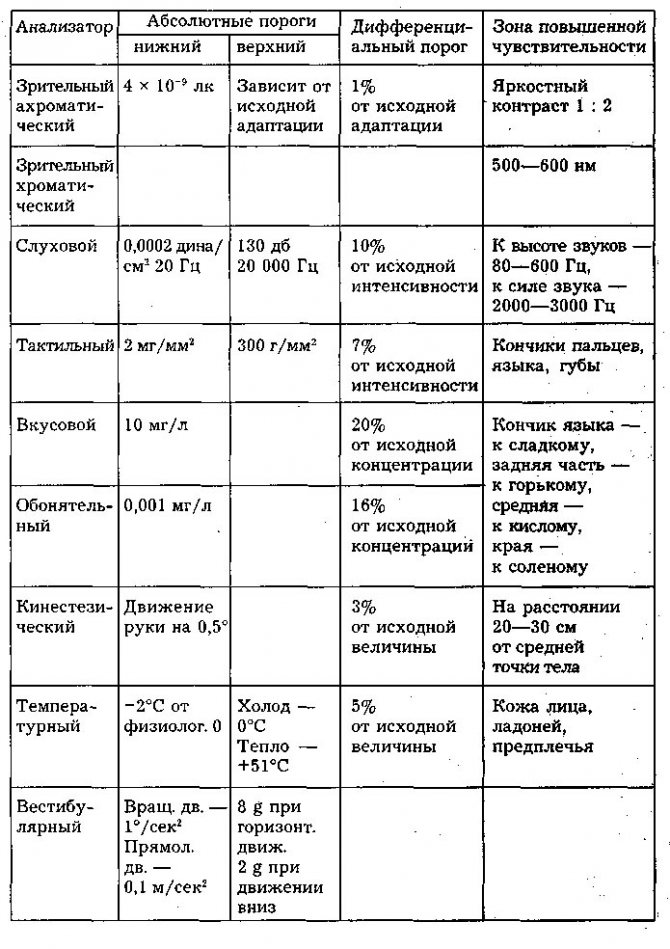 | Анализатор | Абсолютные пороги нижний | Абсолютные пороги верхний | Дифференциальный порог | Зона повышенной чувствительности |
|---|---|---|---|---|
| Зрительный ахроматический | $4 \times 10^{-9}$ лк | Зависит от исходной адаптации | 1% от исходной адаптации | Яркостный контраст 1 : 2 |
| Зрительный хроматический | | | | 500—600 нм |
| Слуховой | 0,0002 дина/см$^2$ 20 Гц | 130 дб 20 000 Гц | 10% от исходной интенсивности | К высоте звуков — 80—600 Гц, к силе звука — 2000—3000 Гц |
| Тактильный | 2 мг/мм$^2$ | 300 г/мм$^2$ | 7% от исходной интенсивности | Кончики пальцев, языка, губы |
| Вкусовой | 10 мг/л | | 20% от исходной концентрации | Кончик языка — к сладкому, задняя часть — к горькому, средняя — к кислому, края — к соленому |
| Обонятельный | 0,001 мг/л | | 16% от исходной концентрации | |
| Кинестезический | Движение руки на 0,5° | | 3% от исходной величины | На расстоянии 20—30 см от средней точки тела |
| Температурный | −2°С от физиолог. 0 | Холод — 0°С Тепло — +51°С | 5% от исходной величины | Кожа лица, ладоней, предплечья |
| Вестибулярный | Вращ. дв. — 1°/сек$^2$ Прямол. дв. — 0,1 м/сек$^2$ | 8 g при горизонт. движ. 2 g при движении вниз | | |